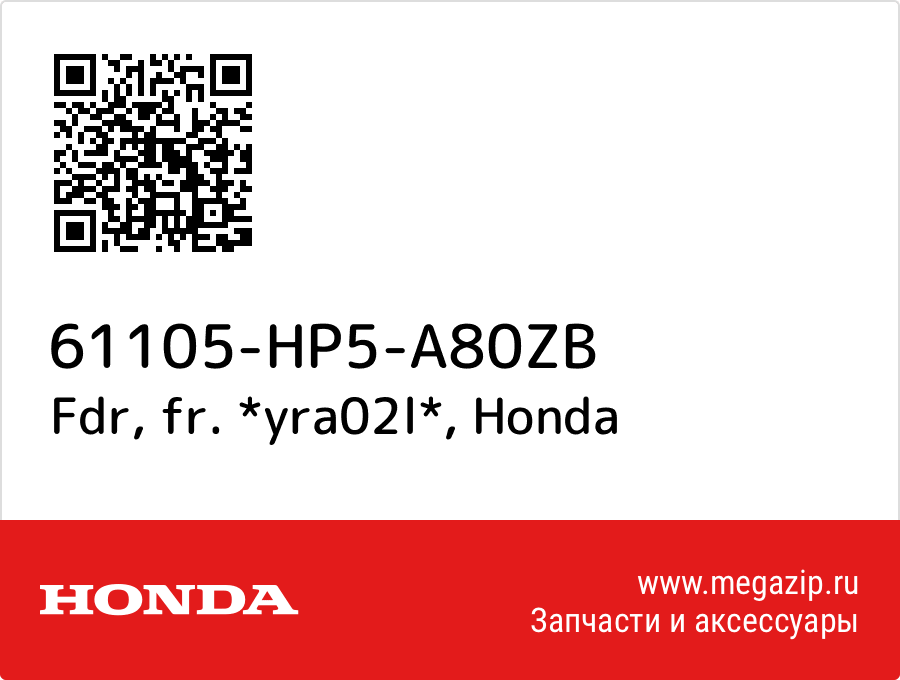 61105-HP5-A80ZB
Fdr, fr. *yra02l*, Honda

HONDA

www.megazip.ru
Запчасти и аксессуары